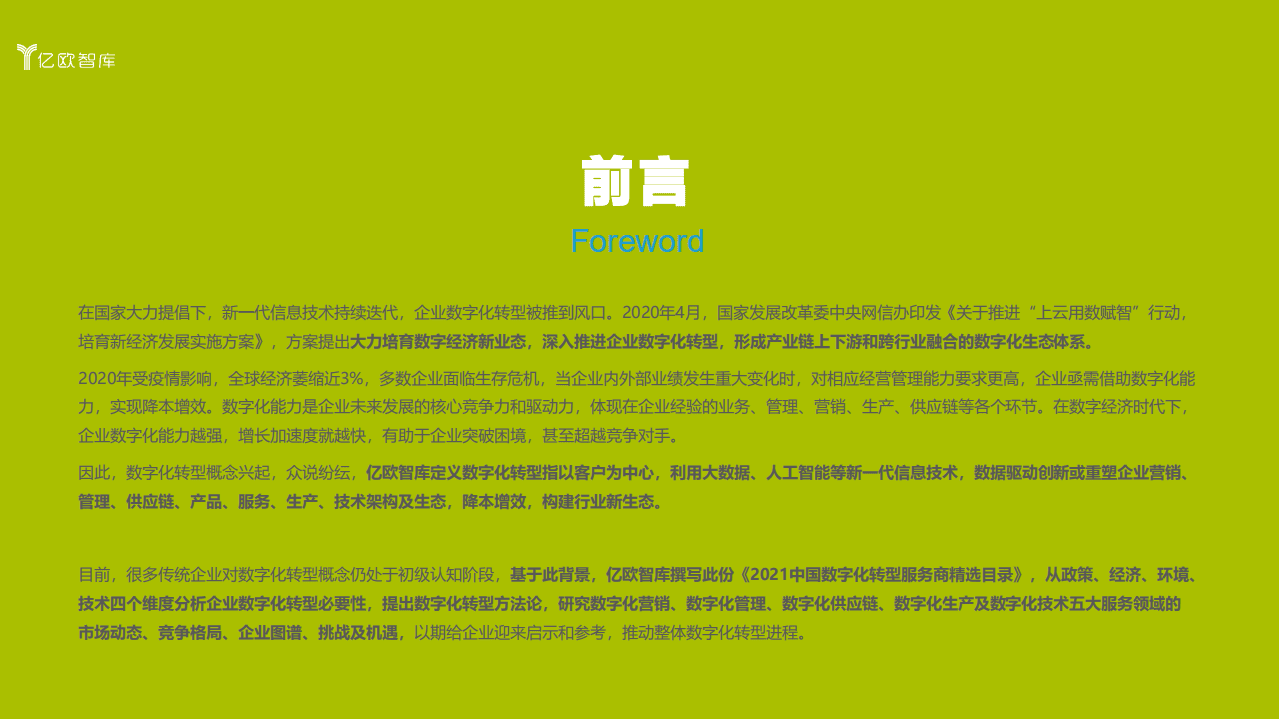 亿欧智库

前言
Foreword

在国家大力提倡下，新一代信息技术持续迭代，企业数字化转型被推到风口。2020年4月，国家发展改革委中央网信办印发《关于推进“上云用数赋智”行动，培育新经济发展实施方案》，方案提出大力培育数字经济新业态，深入推进企业数字化转型，形成产业链上下游和跨行业融合的数字化生态体系。

2020年受疫情影响，全球经济萎缩近3%，多数企业面临生存危机，当企业内外部业绩发生重大变化时，对相应经营管理能力要求更高，企业亟需借助数字化能力，实现降本增效。数字化能力是企业未来发展的核心竞争力和驱动力，体现在企业经验的业务、管理、营销、生产、供应链等各个环节。在数字经济时代下，企业数字化能力越强，增长加速度就越快，有助于企业突破困境，甚至超越竞争对手。

因此，数字化转型概念兴起，众说纷纭，亿欧智库定义数字化转型指以客户为中心，利用大数据、人工智能等新一代信息技术，数据驱动创新或重塑企业营销、管理、供应链、产品、服务、生产、技术架构及生态，降本增效，构建行业新生态。

目前，很多传统企业对数字化转型概念仍处于初级认知阶段，基于此背景，亿欧智库撰写此份《2021中国数字化转型服务商精选目录》，从政策、经济、环境、技术四个维度分析企业数字化转型必要性，提出数字化转型方法论，研究数字化营销、数字化管理、数字化供应链、数字化生产及数字化技术五大服务领域的市场动态、竞争格局、企业图谱、挑战及机遇，以期给企业迎来启示和参考，推动整体数字化转型进程。